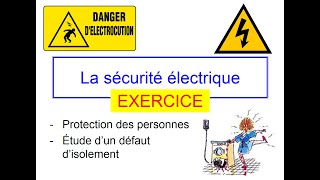 DANGER
D'ELECTROCUTION

La sécurité électrique

EXERCICE

- Protection des personnes
- Étude d'un défaut d'isolement